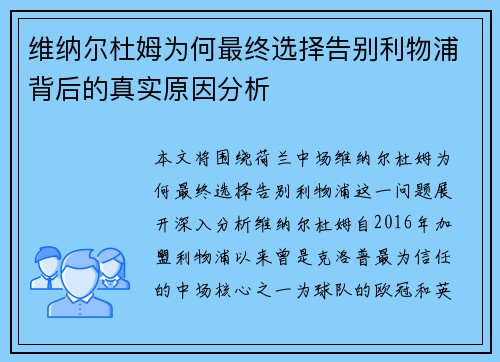 维纳尔杜姆为何最终选择告别利物浦背后的真实原因分析

本文将围绕荷兰中场维纳尔杜姆为何最终选择告别利物浦这一问题展开深入分析维纳尔杜姆自2016年加盟利物浦以来曾是克洛普最为信任的中场核心之一为球队的欧冠和英